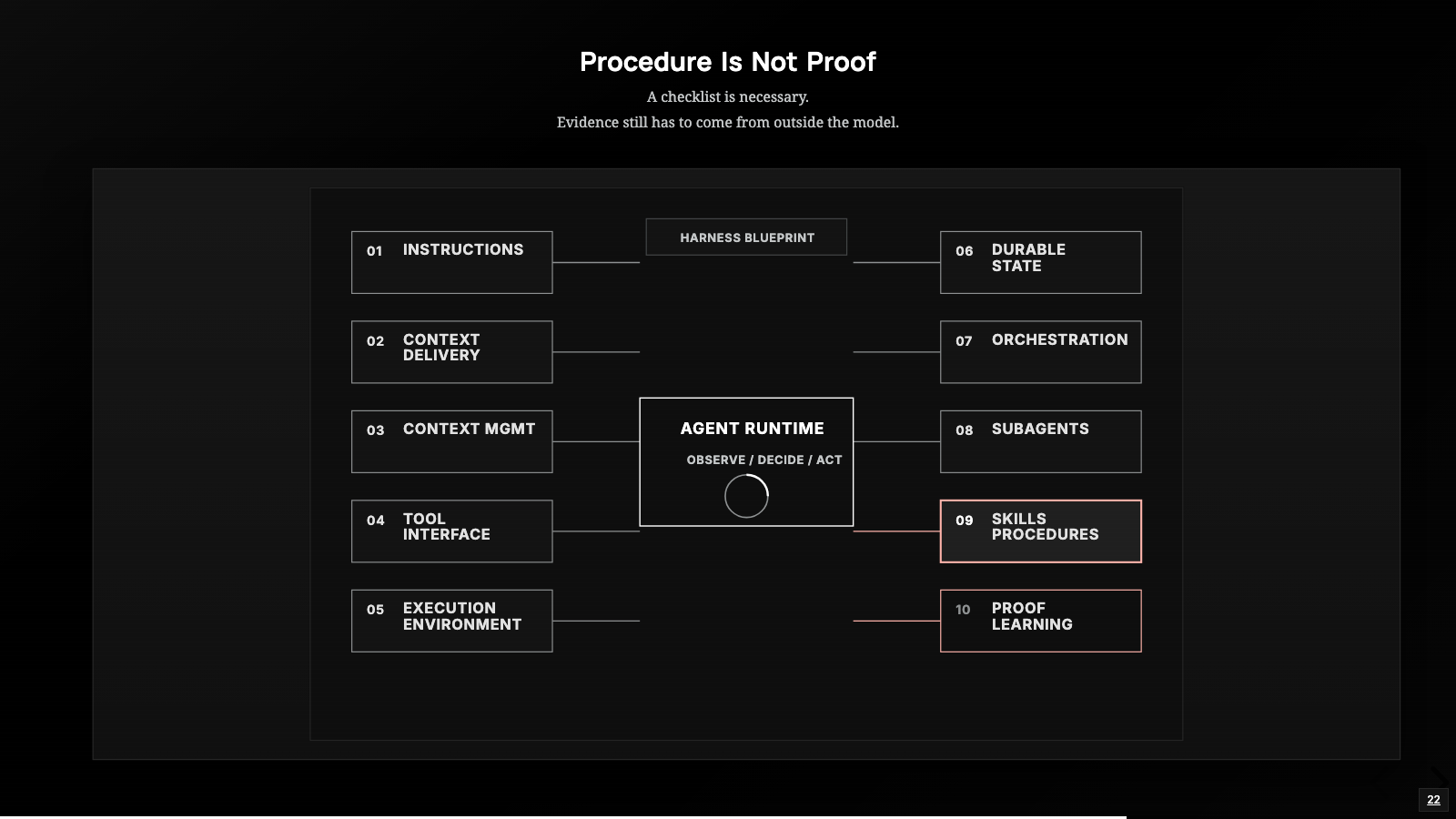 Procedure Is Not Proof

A checklist is necessary.

Evidence still has to come from outside the model.

01 INSTRUCTIONS

02 CONTEXT DELIVERY

03 CONTEXT MGMT

04 TOOL INTERFACE

05 EXECUTION ENVIRONMENT

HARNESS BLUEPRINT

AGENT RUNTIME

OBSERVE / DECIDE / ACT

06 DURABLE STATE

07 ORCHESTRATION

08 SUBAGENTS

09 SKILLS PROCEDURES

10 PROOF LEARNING

22